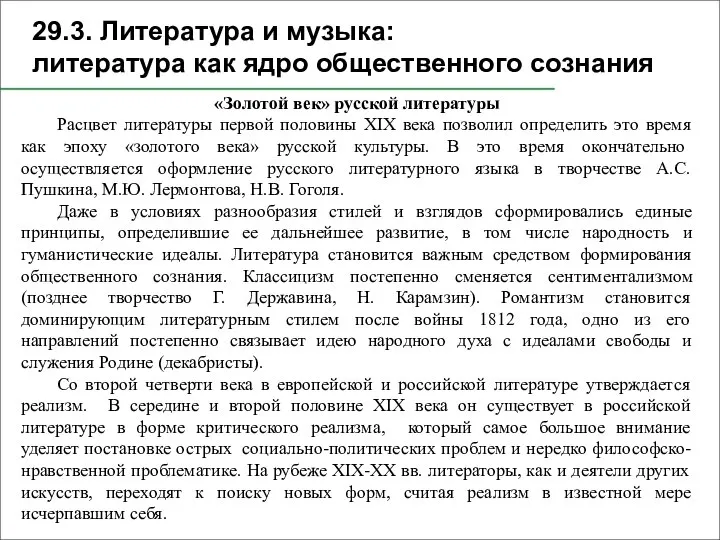 29.3. Литература и музыка:
литература как ядро общественного сознания

«Золотой век» русской литературы

Расцвет литературы первой половины XIX века позволил определить это время как эпоху «золотого века» русской культуры. В это время окончательно осуществляется оформление русского литературного языка в творчестве А.С. Пушкина, М.Ю. Лермонтова, Н.В. Гоголя.

Даже в условиях разнообразия стилей и взглядов сформировались единые принципы, определившие ее дальнейшее развитие, в том числе народность и гуманистические идеалы. Литература становится важным средством формирования общественного сознания. Классицизм постепенно сменяется сентиментализмом (позднее творчество Г. Державина, Н. Карамзин). Романтизм становится доминирующим литературным стилем после войны 1812 года, одно из его направлений постепенно связывает идею народного духа с идеалами свободы и служения Родине (декабристы).

Со второй четверти века в европейской и российской литературе утверждается реализм. В середине и второй половине XIX века он существует в российской литературе в форме критического реализма, который самое большое внимание уделяет постановке острых социально-политических проблем и нередко философско-нравственной проблематике. На рубеже XIX-XX вв. литераторы, как и деятели других искусств, переходят к поиску новых форм, считая реализм в известной мере исчерпавшим себя.